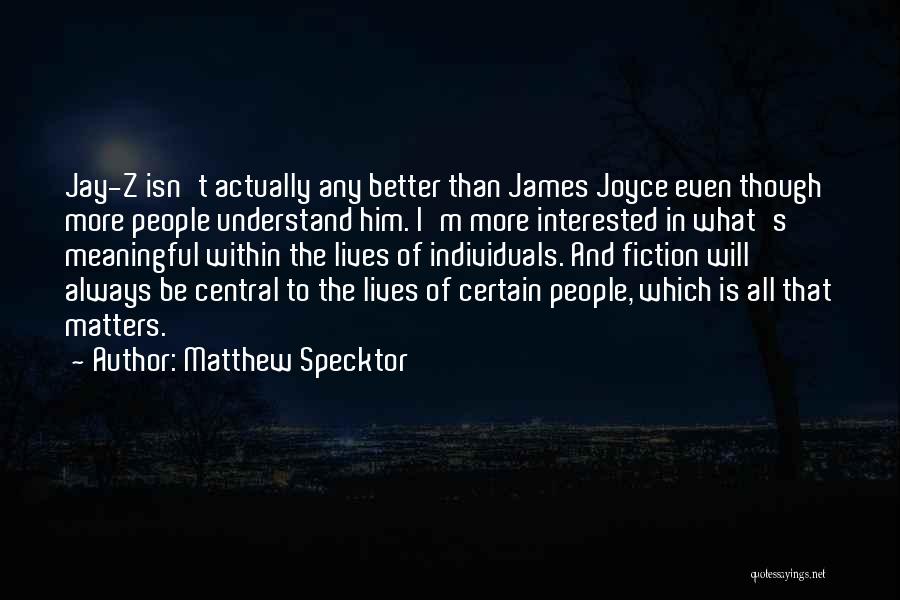 Jay-Z isn t actually any better than James Joyce even though more people understand him. I m more interested in what s meaningful within the lives of individuals. And fiction will always be central to the lives of certain people, which is all that matters.

- Author: Matthew Specktor

quotessayings.net